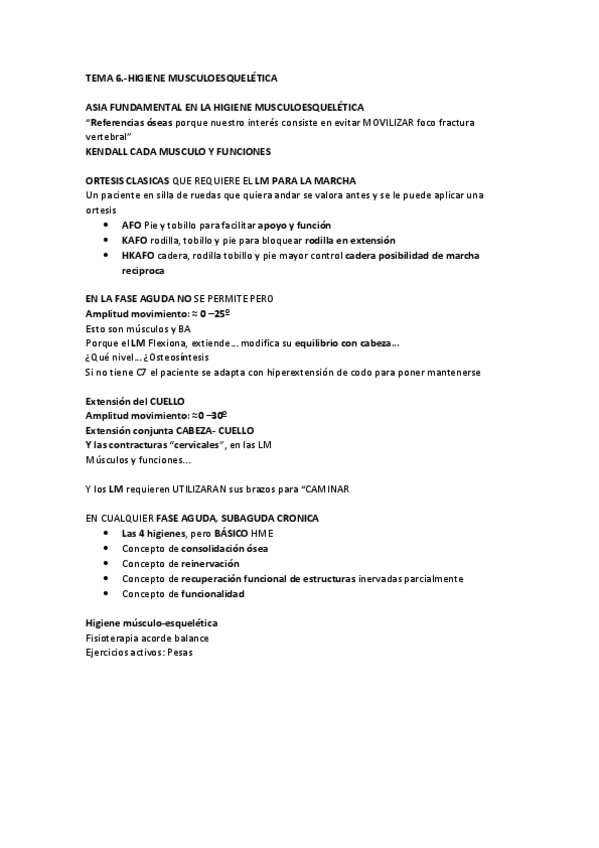 TEMA 6.-HIGIENE MUSCULOESQUELÉTICA

ASIA FUNDAMENTAL EN LA HIGIENE MUSCULOESQUELÉTICA
"Referencias óseas porque nuestro interés consiste en evitar MOVILIZAR foco fractura vertebral"
KENDALL CADA MUSCULO Y FUNCIONES

ORTESIS CLASICAS QUE REQUIERE EL LM PARA LA MARCHA
Un paciente en silla de ruedas que quiera andar se valora antes y se le puede aplicar una ortesis
• AFO Pie y tobillo para facilitar apoyo y función
• KAFO rodilla, tobillo y pie para bloquear rodilla en extensión
• HKAFO cadera, rodilla tobillo y pie mayor control cadera posibilidad de marcha reciproca

EN LA FASE AGUDA NO SE PERMITE PERO
Amplitud movimiento: ≈ 0 –25º
Esto son músculos y BA
Porque el LM Flexiona, extiende... modifica su equilibrio con cabeza...
¿Qué nivel...¿Osteosíntesis
Si no tiene C7 el paciente se adapta con hiperextensión de codo para poner mantenerse

Extensión del CUELLO
Amplitud movimiento: ≈0 –30º
Extensión conjunta CABEZA- CUELLO
Y las contracturas "cervicales", en las LM
Músculos y funciones...

Y los LM requieren UTILIZARAN sus brazos para "CAMINAR

EN CUALQUIER FASE AGUDA, SUBAGUDA CRONICA
• Las 4 higienes, pero BÁSICO HME
• Concepto de consolidación ósea
• Concepto de reinervación
• Concepto de recuperación funcional de estructuras inervadas parcialmente
• Concepto de funcionalidad

Higiene músculo-esquelética
Fisioterapia acorde balance
Ejercicios activos: Pesas